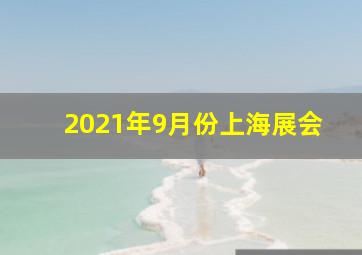 2021年9月份上海展会